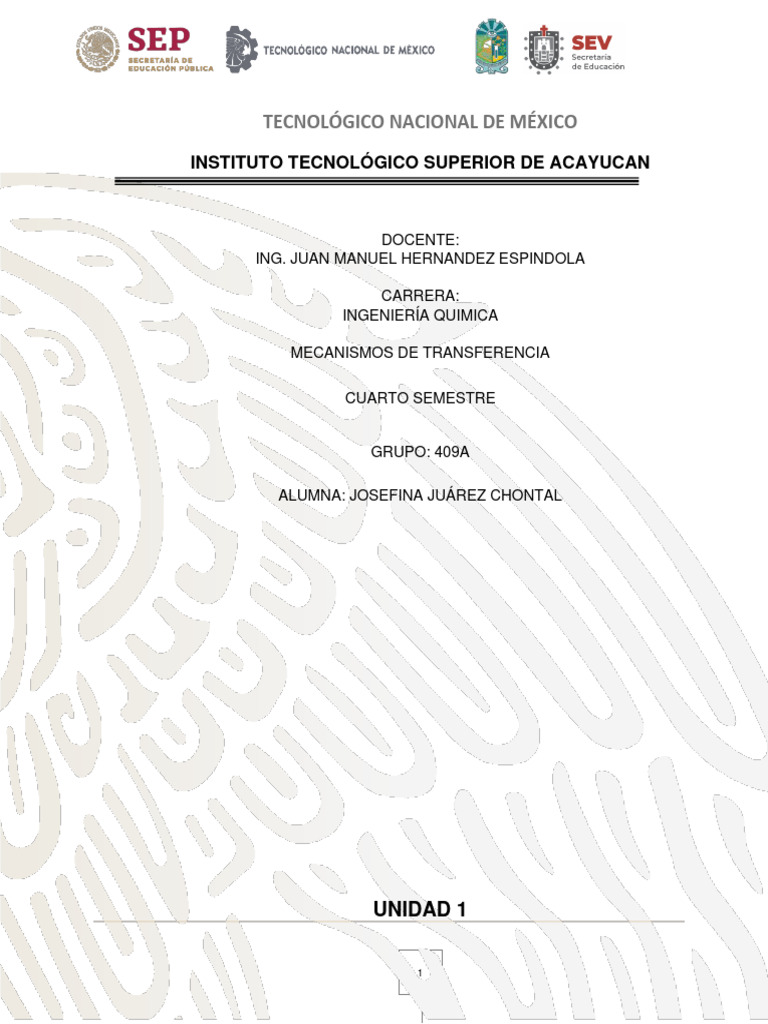 SEP
SECRETARÍA DE EDUCACIÓN PÚBLICA

TECNOLÓGICO NACIONAL DE MÉXICO

SEV
Secretaría de Educación

TECNOLÓGICO NACIONAL DE MÉXICO

INSTITUTO TECNOLÓGICO SUPERIOR DE ACAYUCAN

DOCENTE:
ING. JUAN MANUEL HERNANDEZ ESPINDOLA

CARRERA:
INGENIERÍA QUIMICA

MECANISMOS DE TRANSFERENCIA

CUARTO SEMESTRE

GRUPO: 409A

ALUMNA: JOSEFINA JUÁREZ CHONTAL

UNIDAD 1

1